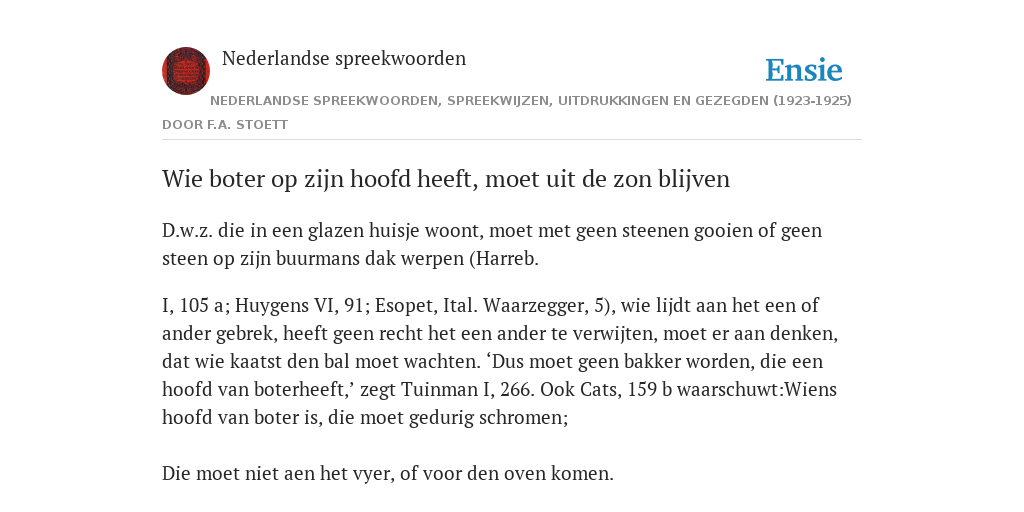 Nederlandse spreekwoorden

Ensie

NEDERLANDSE SPREEKWOORDEN, SPREEKWIJZEN, UITDRUKKINGEN EN GEZEGDEN (1923-1925)

DOOR F.A. STOETT

Wie boter op zijn hoofd heeft, moet uit de zon blijven

D.w.z. die in een glazen huisje woont, moet met geen steenen gooien of geen steen op zijn buurmans dak werpen (Harreb.

I, 105 a; Huygens VI, 91; Esopet, Ital. Waarzegger, 5), wie lijdt aan het een of ander gebrek, heeft geen recht het een ander te verwijten, moet er aan denken, dat wie kaatst den bal moet wachten. ‘Dus moet geen bakker worden, die een hoofd van boterheeft,’ zegt Tuinman I, 266. Ook Cats, 159 b waarschuwt:Wiens hoofd van boter is, die moet gedurig schromen;

Die moet niet aen het vyer, of voor den oven komen.